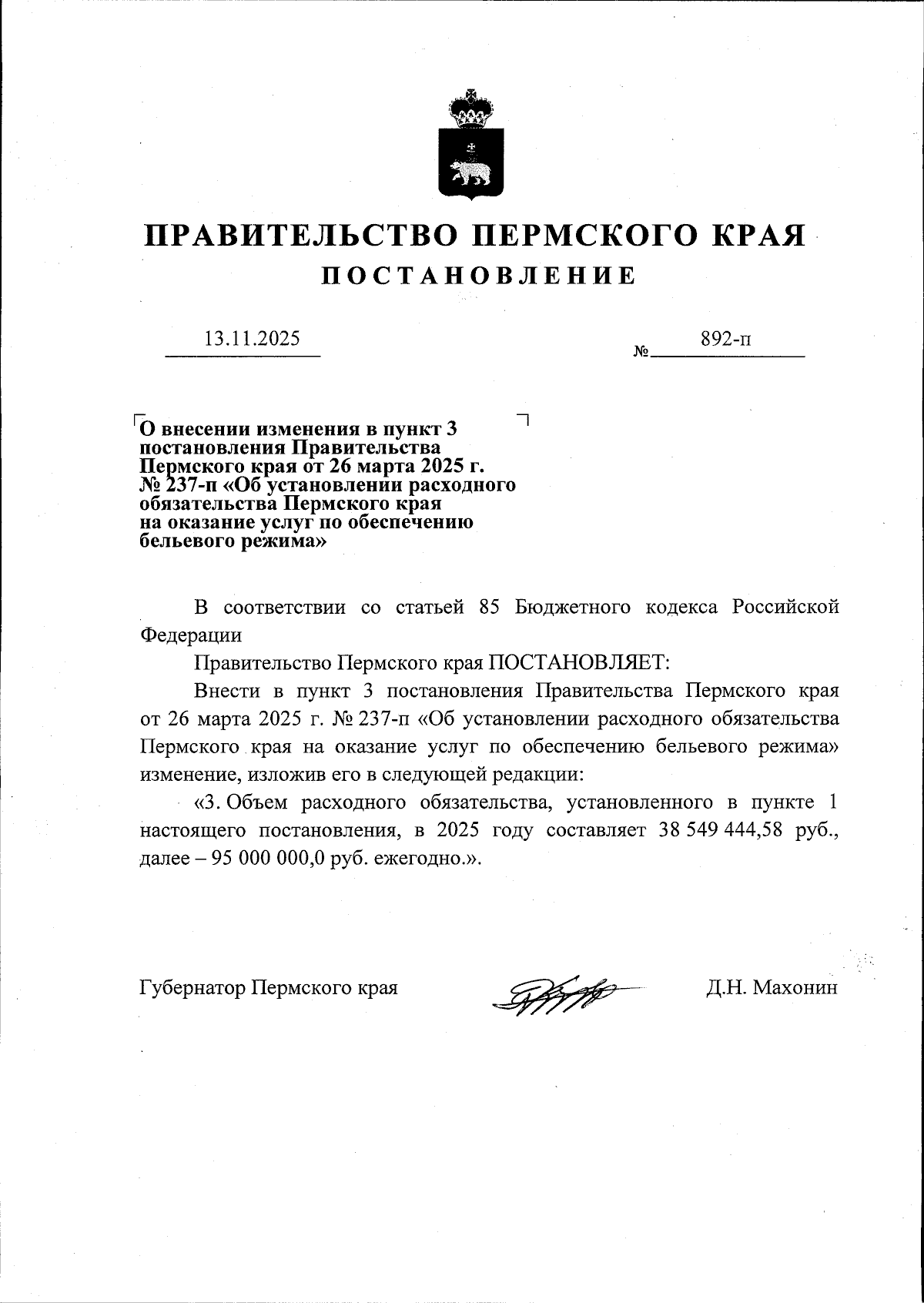 ПРАВИТЕЛЬСТВО ПЕРМСКОГО КРАЯ
ПОСТАНОВЛЕНИЕ

13.11.2025 № 892-п

О внесении изменения в пункт 3 постановления Правительства Пермского края от 26 марта 2025 г. № 237-п «Об установлении расходного обязательства Пермского края на оказание услуг по обеспечению бельевого режима»

В соответствии со статьей 85 Бюджетного кодекса Российской Федерации

Правительство Пермского края ПОСТАНОВЛЯЕТ:

Внести в пункт 3 постановления Правительства Пермского края от 26 марта 2025 г. № 237-п «Об установлении расходного обязательства Пермского края на оказание услуг по обеспечению бельевого режима» изменение, изложив его в следующей редакции:

«3. Объем расходного обязательства, установленного в пункте 1 настоящего постановления, в 2025 году составляет 38 549 444,58 руб., далее – 95 000 000,0 руб. ежегодно.».

Губернатор Пермского края Д.Н. Махонин